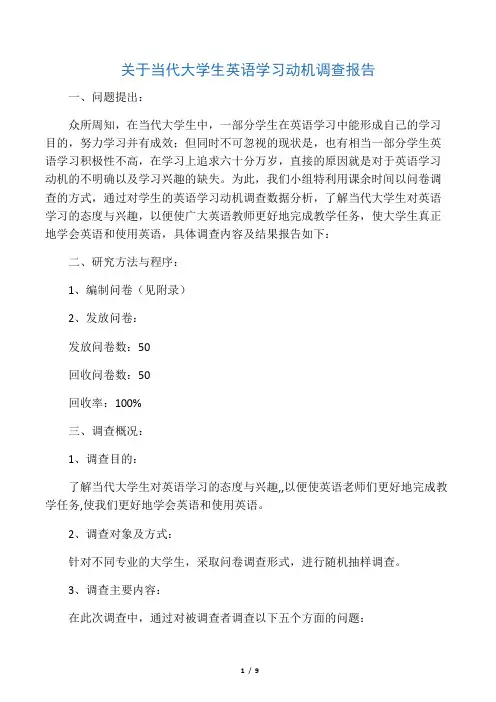 关于当代大学生英语学习动机调查报告

一、问题提出：

众所周知，在当代大学生中，一部分学生在英语学习中能形成自己的学习目的，努力学习并有成效；但同时不可忽视的现状是，也有相当一部分学生英语学习积极性不高，在学习上追求六十分万岁，直接的原因就是对于英语学习动机的不明确以及学习兴趣的缺失。为此，我们小组特利用课余时间以问卷调查的方式，通过对学生的英语学习动机调查数据分析，了解当代大学生对英语学习的态度与兴趣，以便使广大英语教师更好地完成教学任务，使大学生真正地学会英语和使用英语，具体调查内容及结果报告如下：

二、研究方法与程序：

1、编制问卷（见附录）

2、发放问卷：

发放问卷数：50

回收问卷数：50

回收率：100%

三、调查概况：

1、调查目的：

了解当代大学生对英语学习的态度与兴趣,,以便使英语老师们更好地完成教学任务,使我们更好地学会英语和使用英语。

2、调查对象及方式：

针对不同专业的大学生，采取问卷调查形式，进行随机抽样调查。

3、调查主要内容：

在此次调查中，通过对被调查者调查以下五个方面的问题：

1 / 9